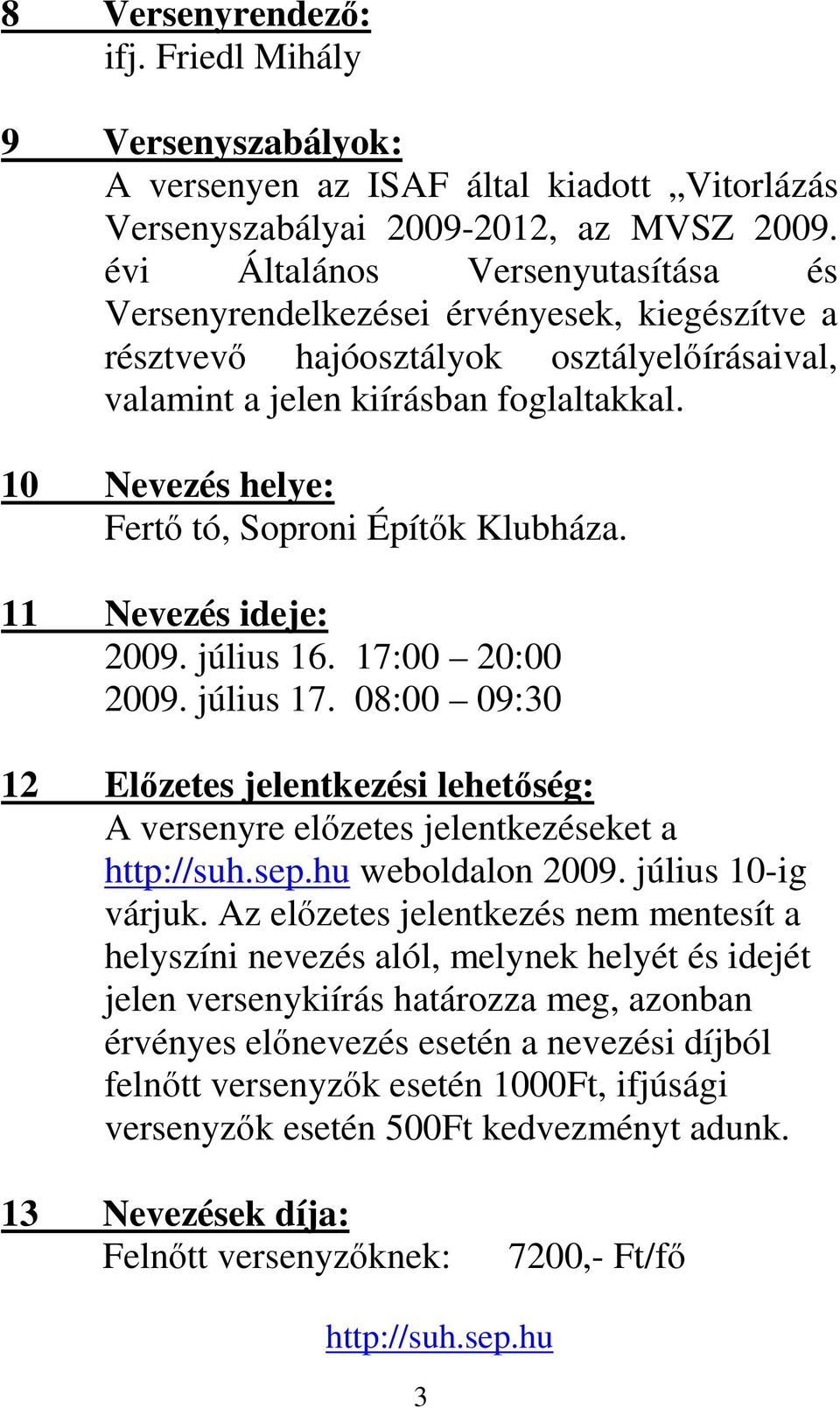 8 Versenyrendező:
ifj. Friedl Mihály

9 Versenyszabályok:
A versenyen az ISAF által kiadott „Vitorlázás Versenyszabályai 2009-2012, az MVSZ 2009. évi Általános Versenyutasítása és Versenyrendelkezései érvényesek, kiegészítve a résztvevő hajóosztályok osztályelőírásaival, valamint a jelen kiírásban foglaltakkal.

10 Nevezés helye:
Fertő tó, Soproni Építők Klubháza.

11 Nevezés ideje:
2009. július 16. 17:00 – 20:00
2009. július 17. 08:00 – 09:30

12 Előzetes jelentkezési lehetőség:
A versenyre előzetes jelentkezéseket a http://suh.sep.hu weboldalon 2009. július 10-ig várjuk. Az előzetes jelentkezés nem mentesít a helyszíni nevezés alól, melynek helyét és idejét jelen versenykiírás határozza meg, azonban érvényes előnevezés esetén a nevezési díjból felnőtt versenyzők esetén 1000Ft, ifjúsági versenyzők esetén 500Ft kedvezményt adunk.

13 Nevezések díja:
Felnőtt versenyzőknek: 7200,- Ft/fő

http://suh.sep.hu

3